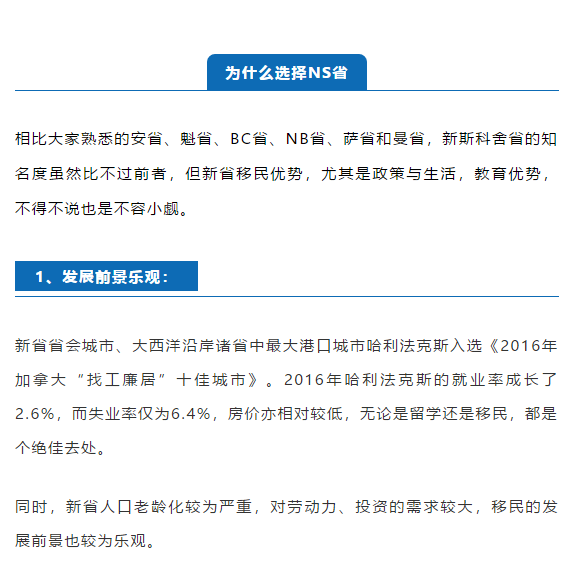 为什么选择NS省

相比大家熟悉的安省、魁省、BC省、NB省、萨省和曼省，新斯科舍省的知名度虽然比不过前者，但新省移民优势，尤其是政策与生活，教育优势，不得不说也是不容小觑。

1、发展前景乐观：

新省省会城市、大西洋沿岸诸省中最大港口城市哈利法克斯入选《2016年加拿大“找工廉居”十佳城市》。2016年哈利法克斯的就业率成长了2.6%，而失业率仅为6.4%，房价亦相对较低，无论是留学还是移民，都是个绝佳去处。

同时，新省人口老龄化较为严重，对劳动力、投资的需求较大，移民的发展前景也较为乐观。